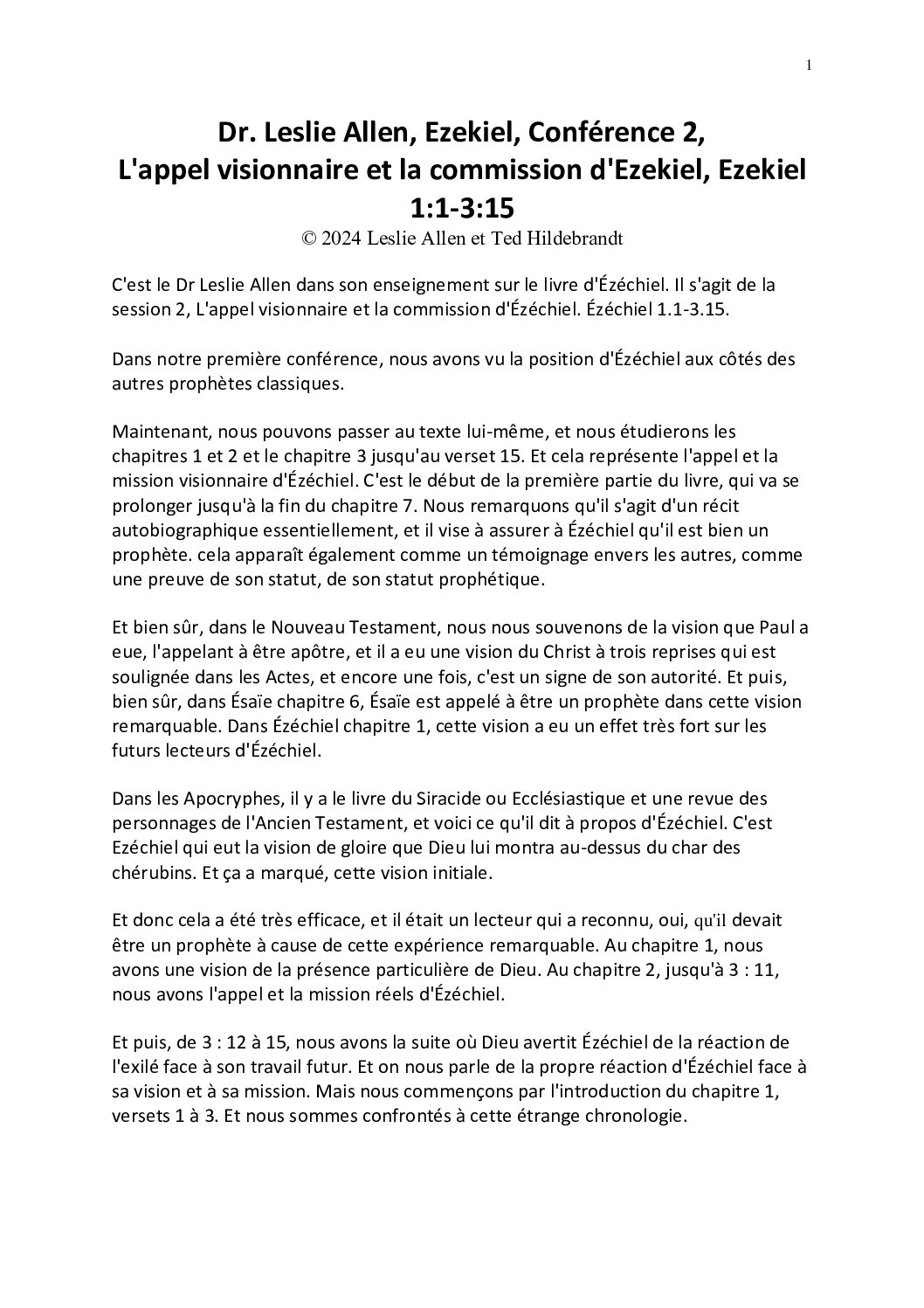 1

Dr. Leslie Allen, Ezekiel, Conférence 2, L'appel visionnaire et la commission d'Ezekiel, Ezekiel 1:1-3:15
© 2024 Leslie Allen et Ted Hildebrandt

C'est le Dr Leslie Allen dans son enseignement sur le livre d'Ézéchiel. Il s'agit de la session 2, L'appel visionnaire et la commission d'Ézéchiel. Ézéchiel 1.1-3.15.

Dans notre première conférence, nous avons vu la position d'Ézéchiel aux côtés des autres prophètes classiques.

Maintenant, nous pouvons passer au texte lui-même, et nous étudierons les chapitres 1 et 2 et le chapitre 3 jusqu'au verset 15. Et cela représente l'appel et la mission visionnaire d'Ézéchiel. C'est le début de la première partie du livre, qui va se prolonger jusqu'à la fin du chapitre 7. Nous remarquons qu'il s'agit d'un récit autobiographique essentiellement, et il vise à assurer à Ézéchiel qu'il est bien un prophète. cela apparaît également comme un témoignage envers les autres, comme une preuve de son statut, de son statut prophétique.

Et bien sûr, dans le Nouveau Testament, nous nous souvenons de la vision que Paul a eue, l'appelant à être apôtre, et il a eu une vision du Christ à trois reprises qui est soulignée dans les Actes, et encore une fois, c'est un signe de son autorité. Et puis, bien sûr, dans Ésaïe chapitre 6, Ésaïe est appelé à être un prophète dans cette vision remarquable. Dans Ézéchiel chapitre 1, cette vision a eu un effet très fort sur les futurs lecteurs d'Ézéchiel.

Dans les Apocryphes, il y a le livre du Siracide ou Ecclésiastique et une revue des personnages de l'Ancien Testament, et voici ce qu'il dit à propos d'Ézéchiel. C'est Ezéchiel qui eut la vision de gloire que Dieu lui montra au-dessus du char des chérubins. Et ça a marqué, cette vision initiale.

Et donc cela a été très efficace, et il était un lecteur qui a reconnu, oui, qu'il devait être un prophète à cause de cette expérience remarquable. Au chapitre 1, nous avons une vision de la présence particulière de Dieu. Au chapitre 2, jusqu'à 3 : 11, nous avons l'appel et la mission réels d'Ézéchiel.

Et puis, de 3 : 12 à 15, nous avons la suite où Dieu avertit Ézéchiel de la réaction de l'exilé face à son travail futur. Et on nous parle de la propre réaction d'Ézéchiel face à sa vision et à sa mission. Mais nous commençons par l'introduction du chapitre 1, versets 1 à 3. Et nous sommes confrontés à cette étrange chronologie.